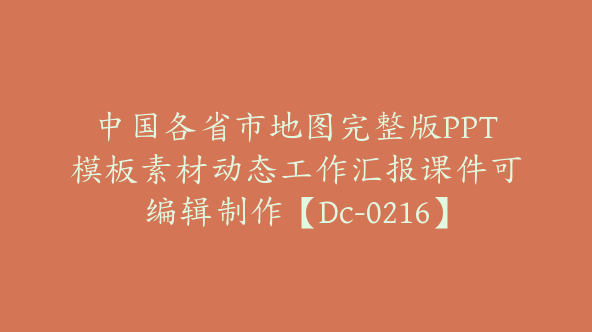 中国各省市地图完整版PPT模板素材动态工作汇报课件可编辑制作【Dc-0216】